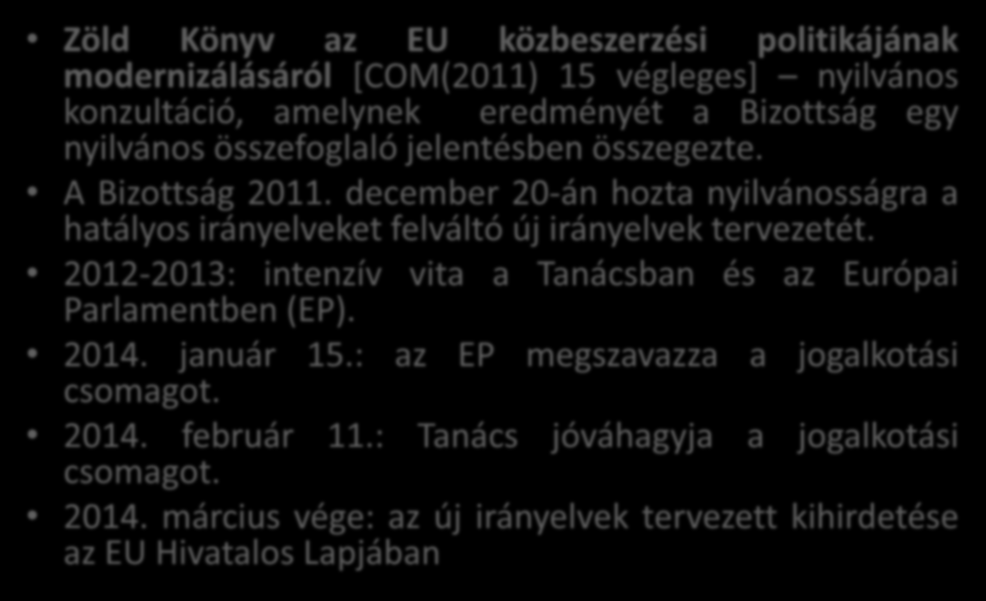 • Zöld Könyv az EU közbeszerzési politikájának modernizálásáról [COM(2011) 15 végleges] – nyilvános konzultáció, amelynek eredményét a Bizottság egy nyilvános összefoglaló jelentésben összegezte.

• A Bizottság 2011. december 20-án hozta nyilvánosságra a hatályos irányelveket felváltó új irányelvek tervezetét.

• 2012-2013: intenzív vita a Tanácsban és az Európai Parlamentben (EP).

• 2014. január 15.: az EP megszavazza a jogalkotási csomagot.

• 2014. február 11.: Tanács jóváhagyja a jogalkotási csomagot.

• 2014. március vége: az új irányelvek tervezett kihirdetése az EU Hivatalos Lapjában